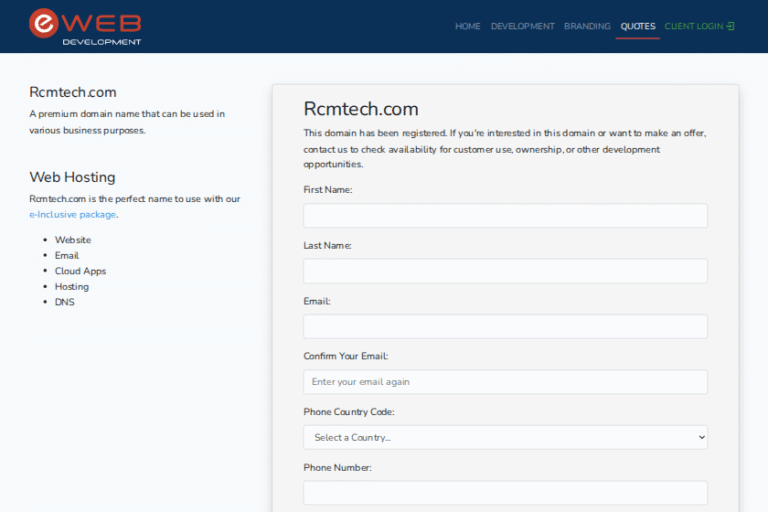 eWEB
DEVELOPMENT

HOME DEVELOPMENT BRANDING QUOTES CLIENT LOGIN

Rcmtech.com

A premium domain name that can be used in various business purposes.

Web Hosting

Rcmtech.com is the perfect name to use with our e-Inclusive package.

- Website
- Email
- Cloud Apps
- Hosting
- DNS

Rcmtech.com

This domain has been registered. If you're interested in this domain or want to make an offer, contact us to check availability for customer use, ownership, or other development opportunities.

First Name:

Last Name:

Email:

Confirm Your Email:

Enter your email again

Phone Country Code:

Select a Country...

Phone Number: